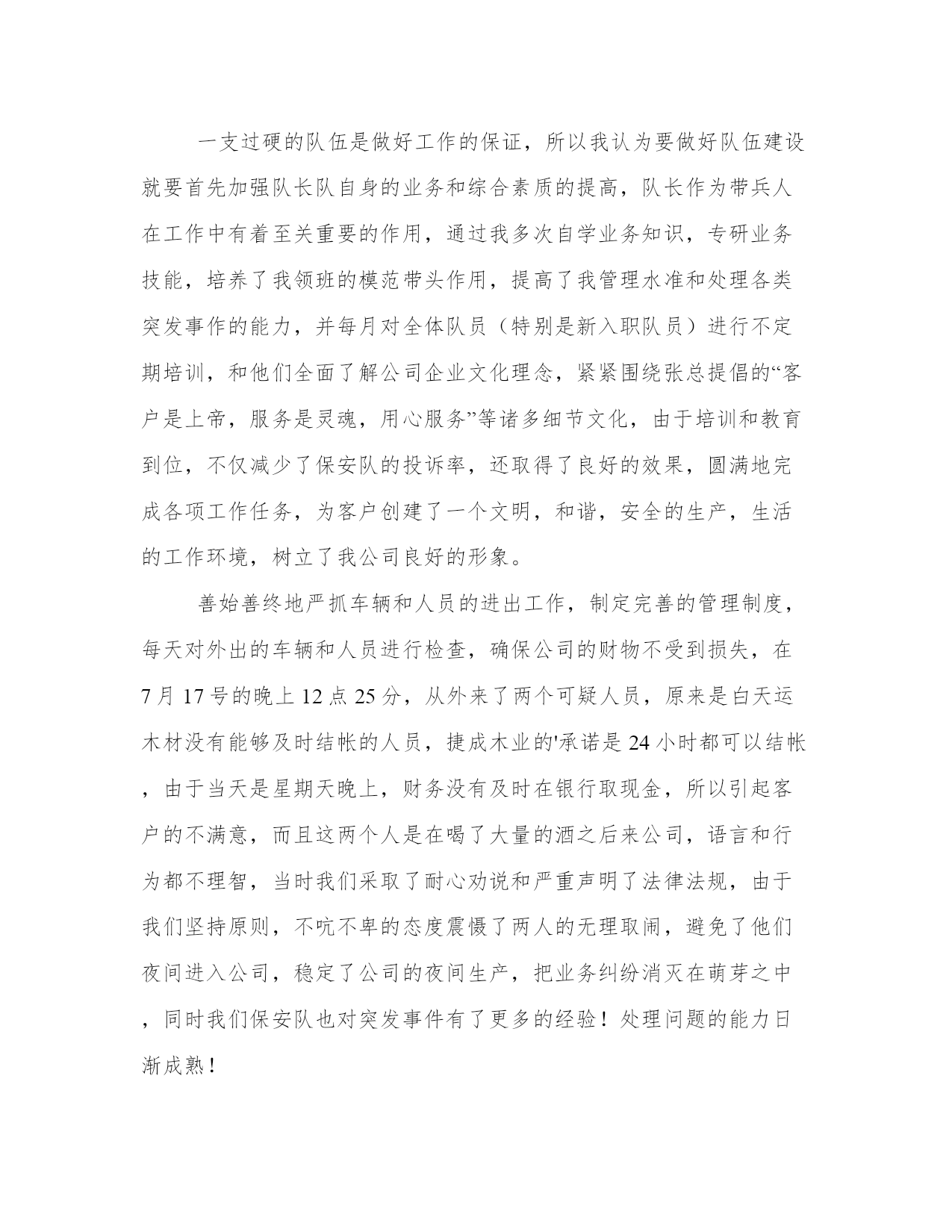 一支过硬的队伍是做好工作的保证，所以我认为要做好队伍建设就要首先加强队长队自身的业务和综合素质的提高，队长作为带兵人在工作中有着至关重要的作用，通过我多次自学业务知识，专研业务技能，培养了我领班的模范带头作用，提高了我管理水准和处理各类突发事作的能力，并每月对全体队员（特别是新入职队员）进行不定期培训，和他们全面了解公司企业文化理念，紧紧围绕张总提倡的“客户是上帝，服务是灵魂，用心服务”等诸多细节文化，由于培训和教育到位，不仅减少了保安队的投诉率，还取得了良好的效果，圆满地完成各项工作任务，为客户创建了一个文明，和谐，安全的生产，生活的工作环境，树立了我公司良好的形象。

善始善终地严抓车辆和人员的进出工作，制定完善的管理制度，每天对外出的车辆和人员进行检查，确保公司的财物不受到损失，在7月17号的晚上12点25分，从外来了两个可疑人员，原来是白天运木材没有能够及时结帐的人员，捷成木业的'承诺是24小时都可以结帐，由于当天是星期天晚上，财务没有及时在银行取现金，所以引起客户的不满意，而且这两个人是在喝了大量的酒之后来公司，语言和行为都不理智，当时我们采取了耐心劝说和严重声明了法律法规，由于我们坚持原则，不吭不卑的态度震慑了两人的无理取闹，避免了他们夜间进入公司，稳定了公司的夜间生产，把业务纠纷消灭在萌芽之中，同时我们保安队也对突发事件有了更多的经验！处理问题的能力日渐成熟！